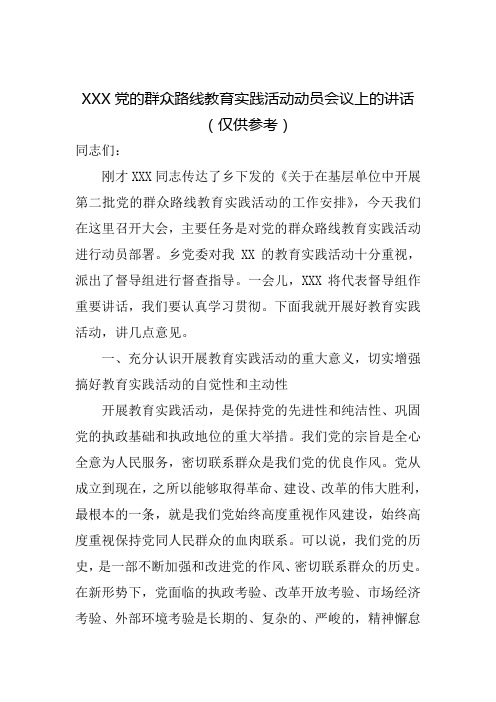 XXX 党的群众路线教育实践活动动员会议上的讲话
（仅供参考）

同志们：

刚才 XXX 同志传达了乡下发的《关于在基层单位中开展第二批党的群众路线教育实践活动的工作安排》，今天我们在这里召开大会，主要任务是对党的群众路线教育实践活动进行动员部署。乡党委对我 XX 的教育实践活动十分重视，派出了督导组进行督查指导。一会儿，XXX 将代表督导组作重要讲话，我们要认真学习贯彻。下面我就开展好教育实践活动，讲几点意见。

一、充分认识开展教育实践活动的重大意义，切实增强搞好教育实践活动的自觉性和主动性

开展教育实践活动，是保持党的先进性和纯洁性、巩固党的执政基础和执政地位的重大举措。我们党的宗旨是全心全意为人民服务，密切联系群众是我们党的优良作风。党从成立到现在，之所以能够取得革命、建设、改革的伟大胜利，最根本的一条，就是我们党始终高度重视作风建设，始终高度重视保持党同人民群众的血肉联系。可以说，我们党的历史，是一部不断加强和改进党的作风、密切联系群众的历史。在新形势下，党面临的执政考验、改革开放考验、市场经济考验、外部环境考验是长期的、复杂的、严峻的，精神懈怠